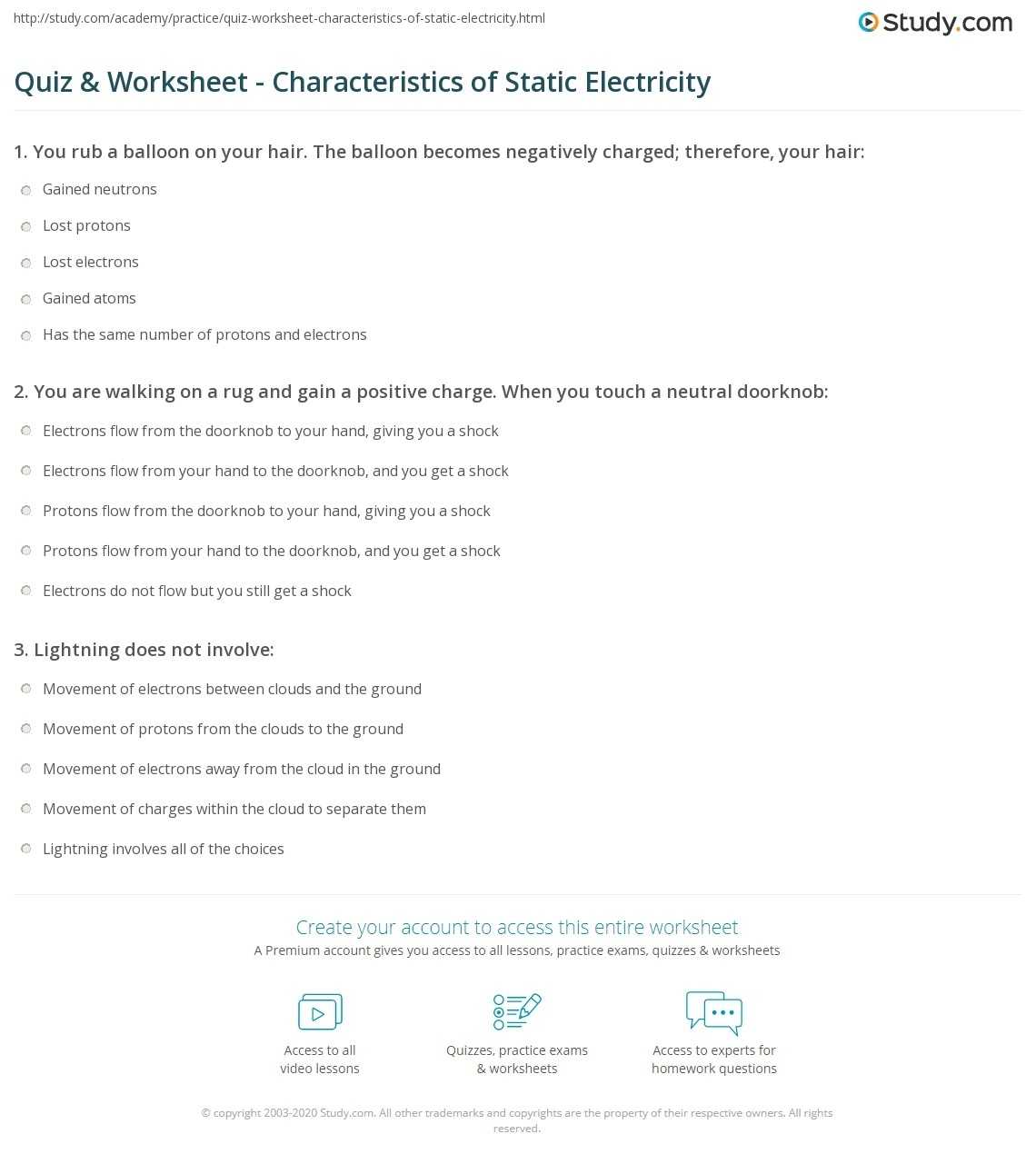 http://study.com/academy/practice/quiz-worksheet-characteristics-of-static-electricity.html

Study.com

Quiz & Worksheet - Characteristics of Static Electricity

1. You rub a balloon on your hair. The balloon becomes negatively charged; therefore, your hair:

Gained neutrons

Lost protons

Lost electrons

Gained atoms

Has the same number of protons and electrons

2. You are walking on a rug and gain a positive charge. When you touch a neutral doorknob:

Electrons flow from the doorknob to your hand, giving you a shock

Electrons flow from your hand to the doorknob, and you get a shock

Protons flow from the doorknob to your hand, giving you a shock

Protons flow from your hand to the doorknob, and you get a shock

Electrons do not flow but you still get a shock

3. Lightning does not involve:

Movement of electrons between clouds and the ground

Movement of protons from the clouds to the ground

Movement of electrons away from the cloud in the ground

Movement of charges within the cloud to separate them

Lightning involves all of the choices

Create your account to access this entire worksheet

A Premium account gives you access to all lessons, practice exams, quizzes & worksheets

Access to all video lessons

Quizzes, practice exams & worksheets

Access to experts for homework questions

© copyright 2003-2020 Study.com. All other trademarks and copyrights are the property of their respective owners. All rights reserved.